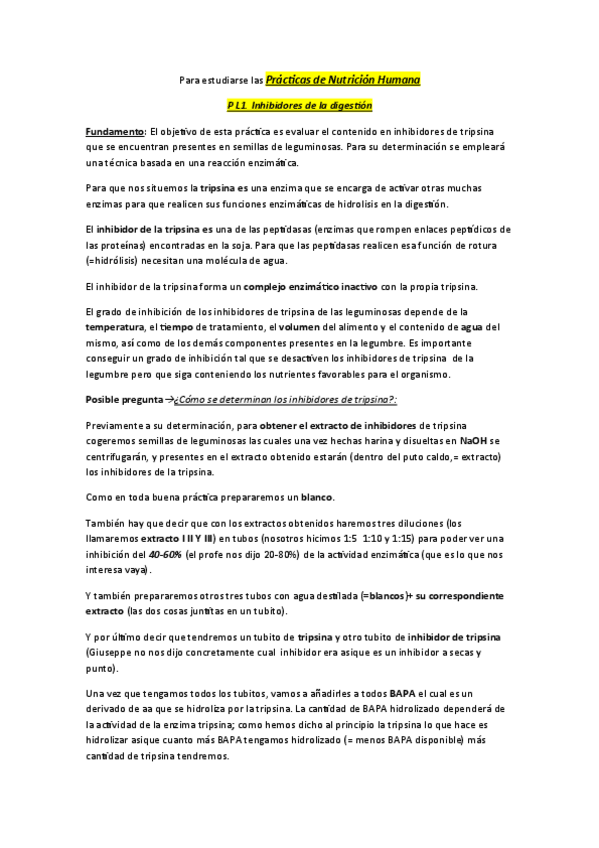 Para estudiarse las Prácticas de Nutrición Humana

P L1. Inhibidores de la digestión

Fundamento: El objetivo de esta práctica es evaluar el contenido en inhibidores de tripsina que se encuentran presentes en semillas de leguminosas. Para su determinación se empleará una técnica basada en una reacción enzimática.

Para que nos situemos la tripsina es una enzima que se encarga de activar otras muchas enzimas para que realicen sus funciones enzimáticas de hidrolisis en la digestión.

El inhibidor de la tripsina es una de las peptidasas (enzimas que rompen enlaces peptídicos de las proteínas) encontradas en la soja. Para que las peptidasas realicen esa función de rotura (=hidrólisis) necesitan una molécula de agua.

El inhibidor de la tripsina forma un complejo enzimático inactivo con la propia tripsina.

El grado de inhibición de los inhibidores de tripsina de las leguminosas depende de la temperatura, el tiempo de tratamiento, el volumen del alimento y el contenido de agua del mismo, así como de los demás componentes presentes en la legumbre. Es importante conseguir un grado de inhibición tal que se desactiven los inhibidores de tripsina de la legumbre pero que siga conteniendo los nutrientes favorables para el organismo.

Posible pregunta→¿Cómo se determinan los inhibidores de tripsina?:

Previamente a su determinación, para obtener el extracto de inhibidores de tripsina cogeremos semillas de leguminosas las cuales una vez hechas harina y disueltas en NaOH se centrifugarán, y presentes en el extracto obtenido estarán (dentro del puto caldo,= extracto) los inhibidores de la tripsina.

Como en toda buena práctica prepararemos un blanco.

También hay que decir que con los extractos obtenidos haremos tres diluciones (los llamaremos extracto I II Y III) en tubos (nosotros hicimos 1:5 1:10 y 1:15) para poder ver una inhibición del 40-60% (el profe nos dijo 20-80%) de la actividad enzimática (que es lo que nos interesa vaya).

Y también prepararemos otros tres tubos con agua destilada (=blancos)+ su correspondiente extracto (las dos cosas juntitas en un tubito).

Y por último decir que tendremos un tubito de tripsina y otro tubito de inhibidor de tripsina (Giuseppe no nos dijo concretamente cual inhibidor era asique es un inhibidor a secas y punto).

Una vez que tengamos todos los tubitos, vamos a añadirles a todos BAPA el cual es un derivado de aa que se hidroliza por la tripsina. La cantidad de BAPA hidrolizado dependerá de la actividad de la enzima tripsina; como hemos dicho al principio la tripsina lo que hace es hidrolizar asique cuanto más BAPA tengamos hidrolizado (= menos BAPA disponible) más cantidad de tripsina tendremos.